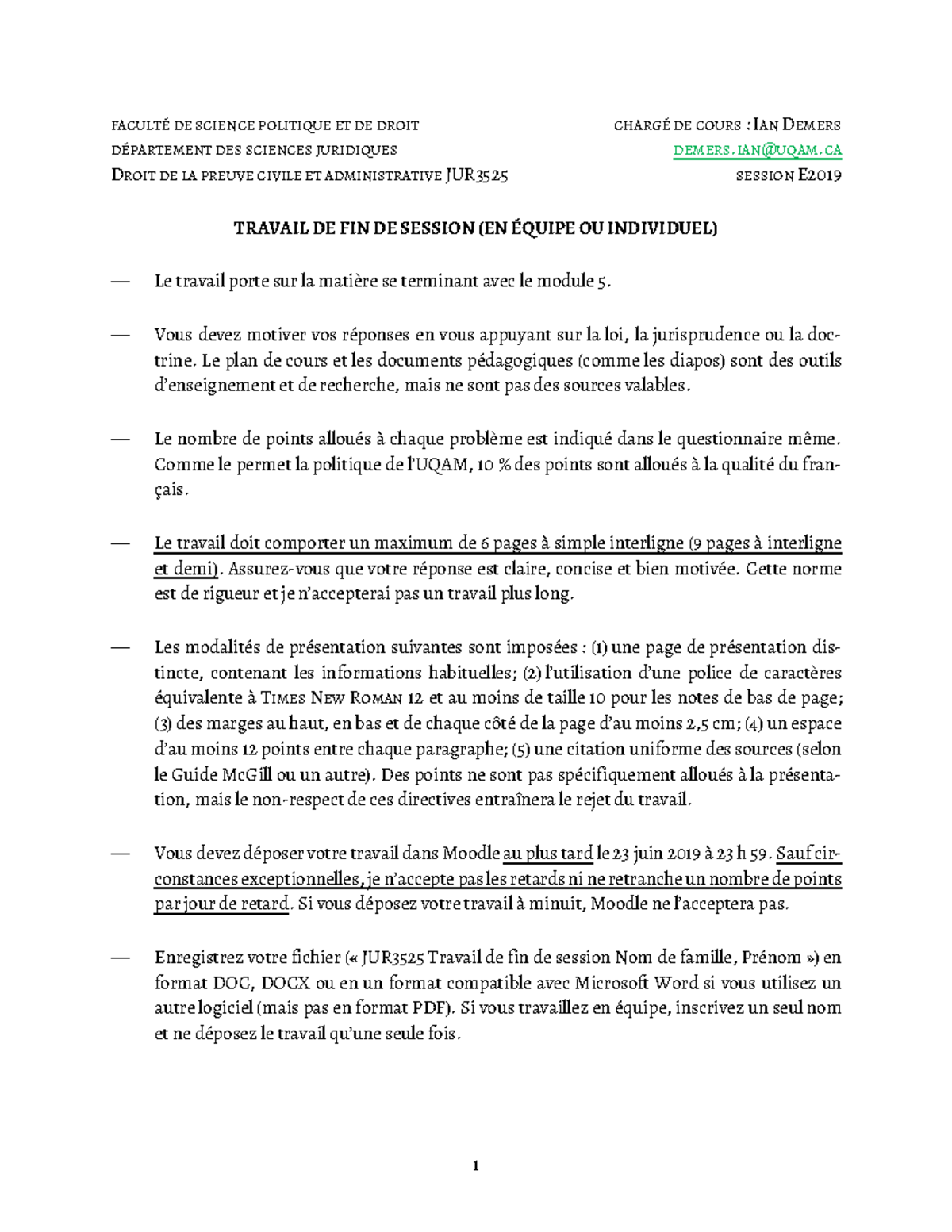 FACULTÉ DE SCIENCE POLITIQUE ET DE DROIT
DÉPARTEMENT DES SCIENCES JURIDIQUES
DROIT DE LA PREUVE CIVILE ET ADMINISTRATIVE JUR3525

CHARGÉ DE COURS : IAN DEMERS
DEMERS.IAN@UQAM.CA
SESSION E2019

TRAVAIL DE FIN DE SESSION (EN ÉQUIPE OU INDIVIDUEL)

— Le travail porte sur la matière se terminant avec le module 5.

— Vous devez motiver vos réponses en vous appuyant sur la loi, la jurisprudence ou la doctrine. Le plan de cours et les documents pédagogiques (comme les diapos) sont des outils d'enseignement et de recherche, mais ne sont pas des sources valables.

— Le nombre de points alloués à chaque problème est indiqué dans le questionnaire même. Comme le permet la politique de l'UQAM, 10 % des points sont alloués à la qualité du français.

— Le travail doit comporter un maximum de 6 pages à simple interligne (9 pages à interligne et demi). Assurez-vous que votre réponse est claire, concise et bien motivée. Cette norme est de rigueur et je n'accepterai pas un travail plus long.

— Les modalités de présentation suivantes sont imposées : (1) une page de présentation distincte, contenant les informations habituelles; (2) l'utilisation d'une police de caractères équivalente à TIMES NEW ROMAN 12 et au moins de taille 10 pour les notes de bas de page; (3) des marges au haut, en bas et de chaque côté de la page d'au moins 2,5 cm; (4) un espace d'au moins 12 points entre chaque paragraphe; (5) une citation uniforme des sources (selon le Guide McGill ou un autre). Des points ne sont pas spécifiquement alloués à la présentation, mais le non-respect de ces directives entraînera le rejet du travail.

— Vous devez déposer votre travail dans Moodle au plus tard le 23 juin 2019 à 23 h 59. Sauf circonstances exceptionnelles, je n'accepte pas les retards ni ne retranche un nombre de points par jour de retard. Si vous déposez votre travail à minuit, Moodle ne l'acceptera pas.

— Enregistrez votre fichier (« JUR3525 Travail de fin de session Nom de famille, Prénom ») en format DOC, DOCX ou en un format compatible avec Microsoft Word si vous utilisez un autre logiciel (mais pas en format PDF). Si vous travaillez en équipe, inscrivez un seul nom et ne déposez le travail qu'une seule fois.

1